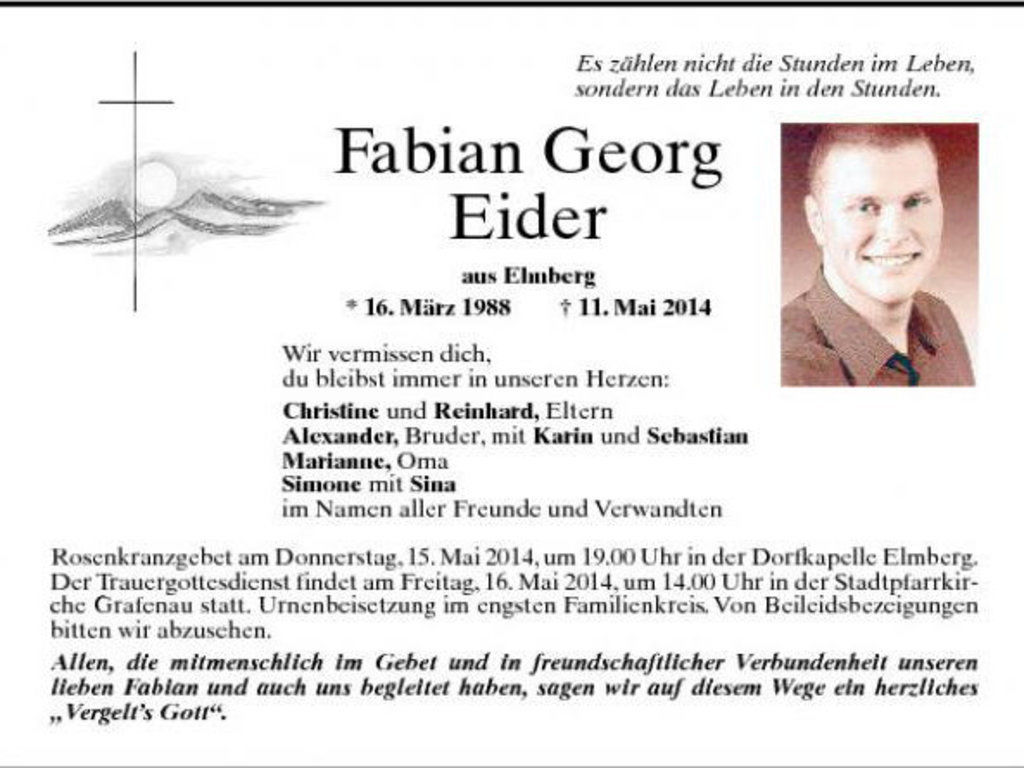 Es zählen nicht die Stunden im Leben, sondern das Leben in den Stunden.

Fabian Georg Eider

aus Elmberg

* 16. März 1988 † 11. Mai 2014

Wir vermissen dich,
du bleibst immer in unseren Herzen:

Christine und Reinhard, Eltern
Alexander, Bruder, mit Karin und Sebastian
Marianne, Oma
Simone mit Sina
im Namen aller Freunde und Verwandten

Rosenkranzgebet am Donnerstag, 15. Mai 2014, um 19.00 Uhr in der Dorfkapelle Elmberg. Der Trauergottesdienst findet am Freitag, 16. Mai 2014, um 14.00 Uhr in der Stadtpfarrkirche Grafenau statt. Urnenbeisetzung im engsten Familienkreis. Von Beileidsbezeigungen bitten wir abzusehen.

Allen, die mitmenschlich im Gebet und in freundschaftlicher Verbundenheit unseren lieben Fabian und auch uns begleitet haben, sagen wir auf diesem Wege ein herzliches „Vergelt's Gott“.